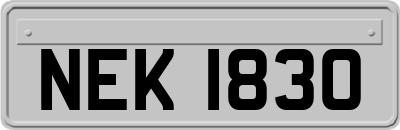 NEK 1830